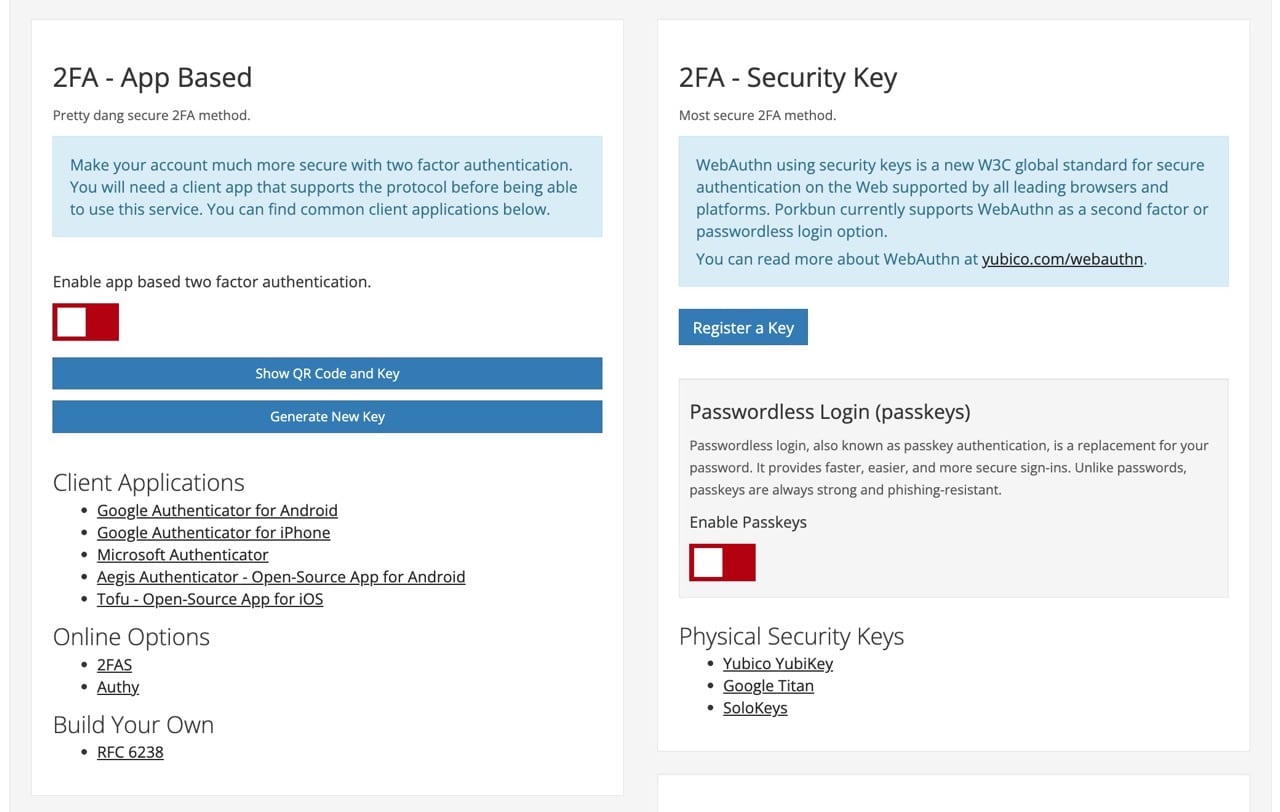 2FA - App Based

Pretty dang secure 2FA method.

Make your account much more secure with two factor authentication. You will need a client app that supports the protocol before being able to use this service. You can find common client applications below.

Enable app based two factor authentication.

Show QR Code and Key

Generate New Key

Client Applications

- Google Authenticator for Android
- Google Authenticator for iPhone
- Microsoft Authenticator
- Aegis Authenticator - Open-Source App for Android
- Tofu - Open-Source App for iOS

Online Options

- 2FAS
- Authy

Build Your Own

- RFC 6238

2FA - Security Key

Most secure 2FA method.

WebAuthn using security keys is a new W3C global standard for secure authentication on the Web supported by all leading browsers and platforms. Porkbun currently supports WebAuthn as a second factor or passwordless login option.

You can read more about WebAuthn at yubico.com/webauthn.

Register a Key

Passwordless Login (passkeys)

Passwordless login, also known as passkey authentication, is a replacement for your password. It provides faster, easier, and more secure sign-ins. Unlike passwords, passkeys are always strong and phishing-resistant.

Enable Passkeys

Physical Security Keys

- Yubico YubiKey
- Google Titan
- SoloKeys